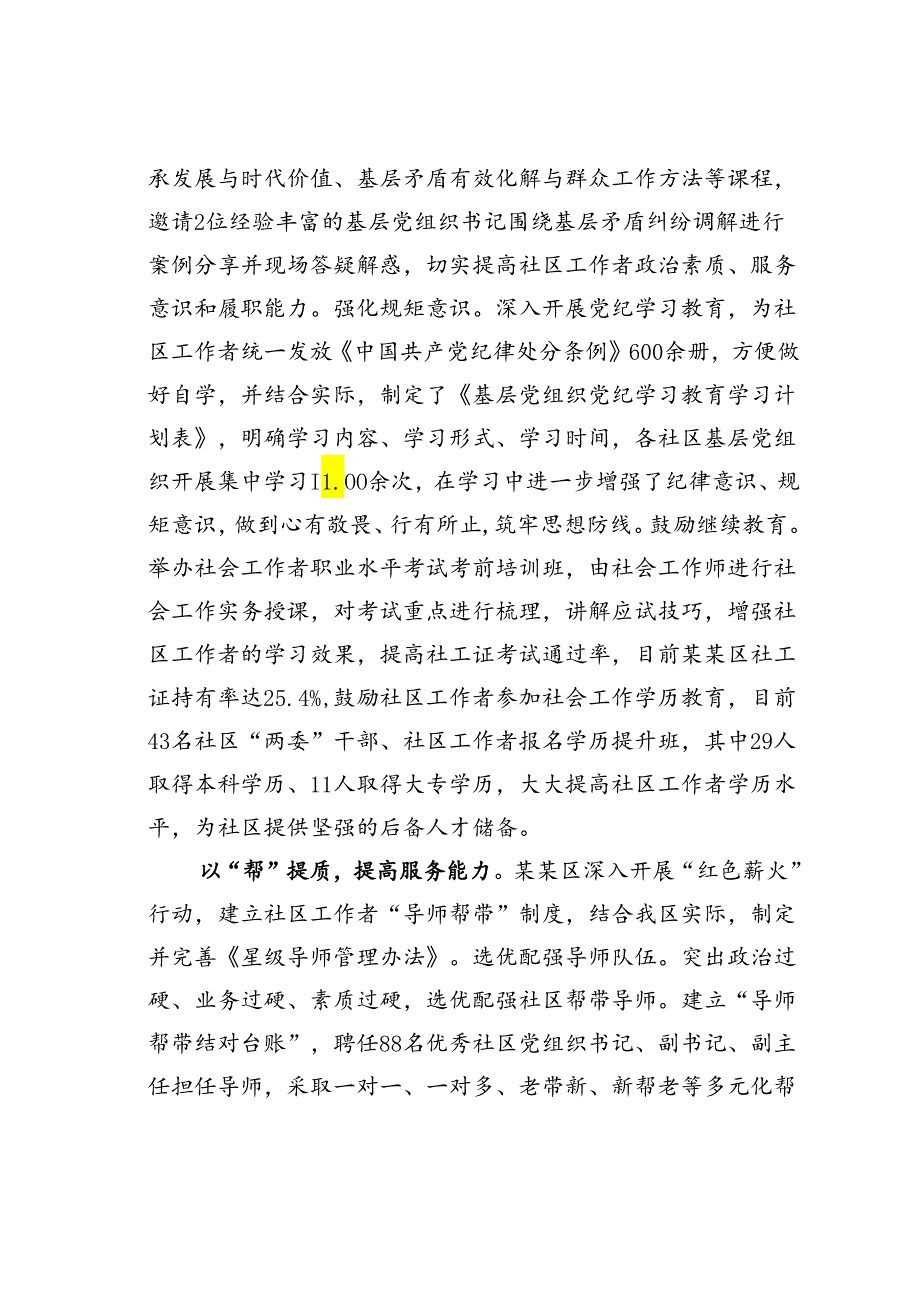 承发展与时代价值、基层矛盾有效化解与群众工作方法等课程，邀请2位经验丰富的基层党组织书记围绕基层矛盾纠纷调解进行案例分享并现场答疑解惑，切实提高社区工作者政治素质、服务意识和履职能力。强化规矩意识。深入开展党纪学习教育，为社区工作者统一发放《中国共产党纪律处分条例》600余册，方便做好自学，并结合实际，制定了《基层党组织党纪学习教育学习计划表》，明确学习内容、学习形式、学习时间，各社区基层党组织开展集中学习I1.00余次，在学习中进一步增强了纪律意识、规矩意识，做到心有敬畏、行有所止，筑牢思想防线。鼓励继续教育。举办社会工作者职业水平考试考前培训班，由社会工作师进行社会工作实务授课，对考试重点进行梳理，讲解应试技巧，增强社区工作者的学习效果，提高社工证考试通过率，目前某某区社工证持有率达25.4%，鼓励社区工作者参加社会工作学历教育，目前43名社区“两委”干部、社区工作者报名学历提升班，其中29人取得本科学历、11人取得大专学历，大大提高社区工作者学历水平，为社区提供坚强的后备人才储备。

以“帮”提质，提高服务能力。某某区深入开展“红色薪火”行动，建立社区工作者“导师帮带”制度，结合我区实际，制定并完善《星级导师管理办法》。选优配强导师队伍。突出政治过硬、业务过硬、素质过硬，选优配强社区帮带导师。建立“导师帮带结对台账”，聘任88名优秀社区党组织书记、副书记、副主任担任导师，采取一对一、一对多、老带新、新帮老等多元化帮